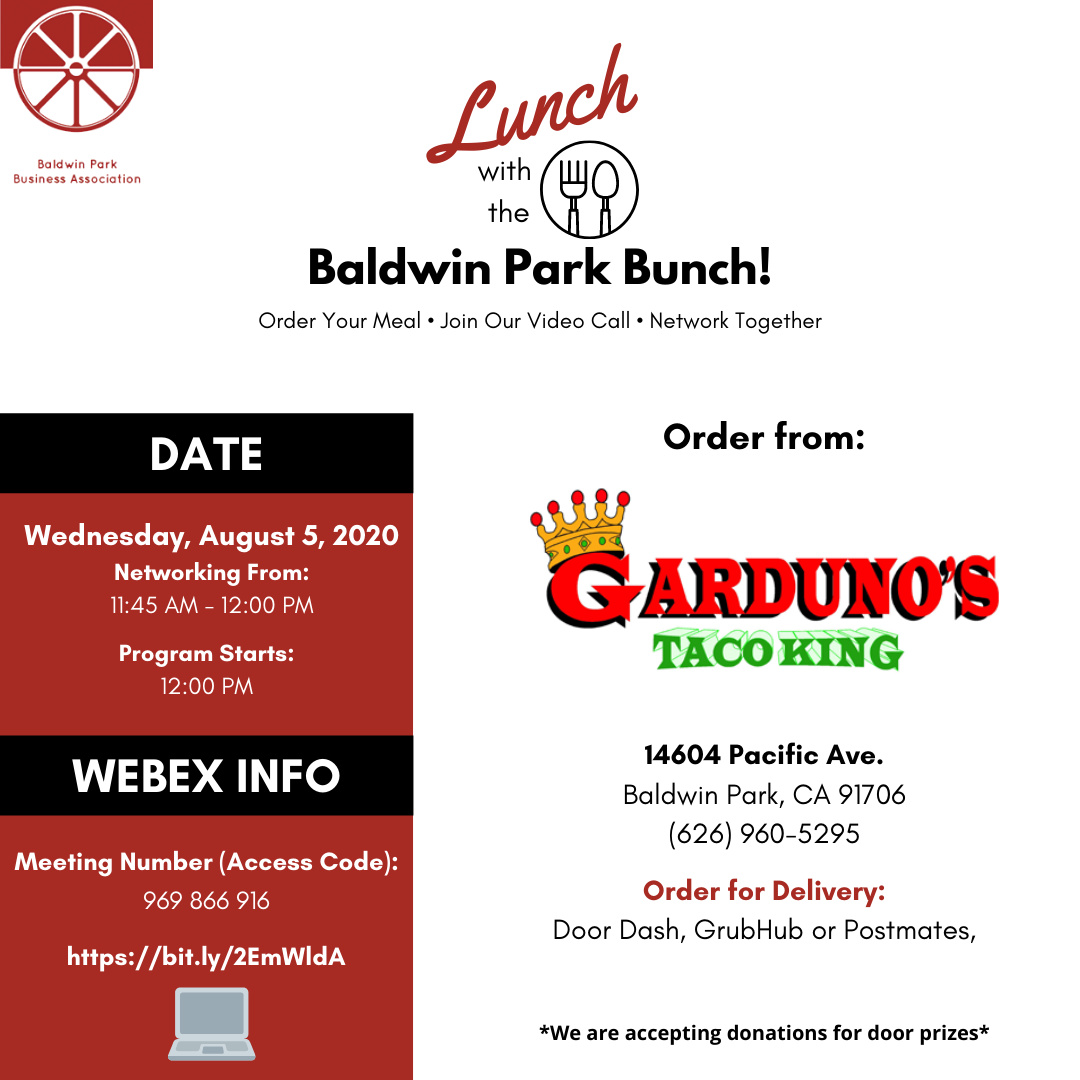 Baldwin Park
Business Association

Lunch
with
the
Baldwin Park Bunch!

Order Your Meal • Join Our Video Call • Network Together

DATE

Wednesday, August 5, 2020
Networking From:
11:45 AM - 12:00 PM

Program Starts:
12:00 PM

WEBEX INFO

Meeting Number (Access Code):
969 866 916

https://bit.ly/2EmWldA

Order from:

GARDUNO'S
TACO KING

14604 Pacific Ave.
Baldwin Park, CA 91706
(626) 960-5295

Order for Delivery:
Door Dash, GrubHub or Postmates,

*We are accepting donations for door prizes*